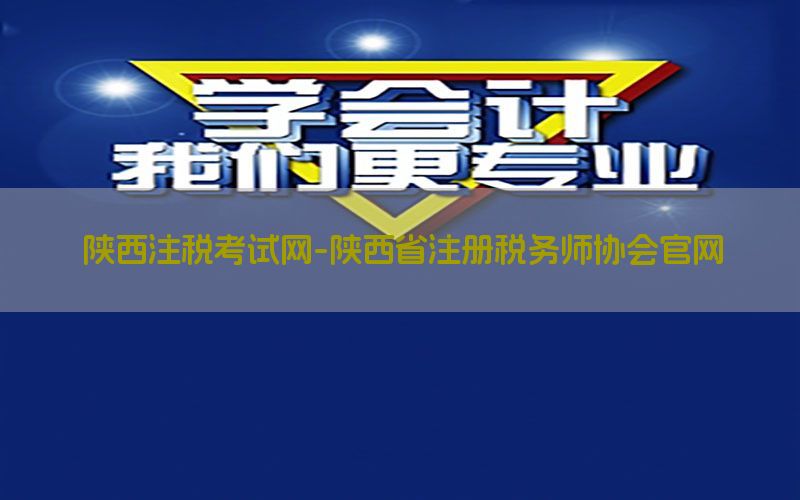 学会计
我们更专业

陕西注税考试网-陕西省注册税务师协会官网